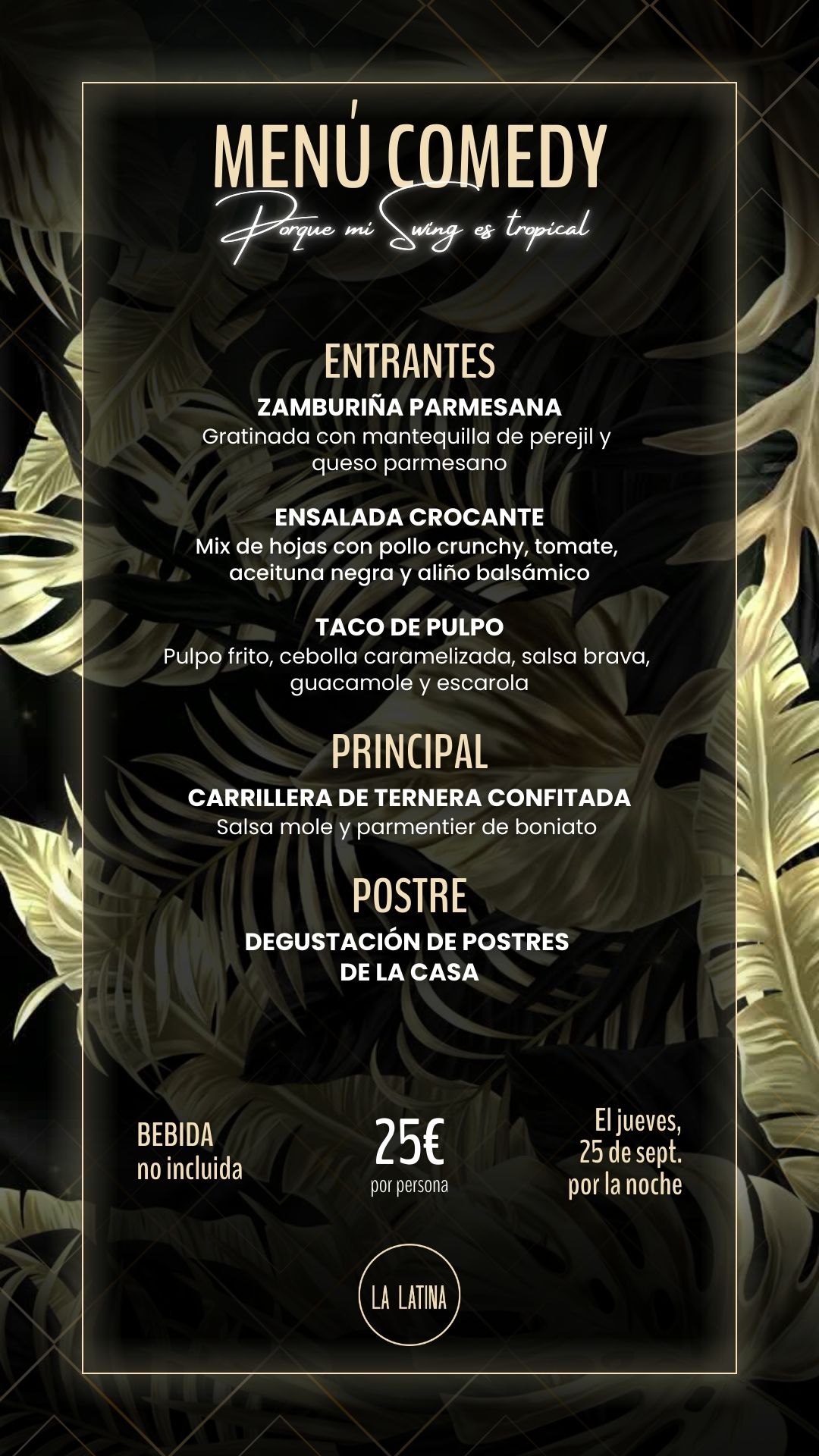 MENÚ COMEDY
Porque mi Swing es tropical

ENTRANTES
ZAMBURIÑA PARMESANA
Gratinada con mantequilla de perejil y queso parmesano

ENSALADA CROCANTE
Mix de hojas con pollo crunchy, tomate, aceituna negra y aliño balsámico

TACO DE PULPO
Pulpo frito, cebolla caramelizada, salsa brava, guacamole y escarola

PRINCIPAL
CARRILLERA DE TERNERA CONFITADA
Salsa mole y parmentier de boniato

POSTRE
DEGUSTACIÓN DE POSTRES DE LA CASA

BEBIDA
no incluida

25€
por persona

El jueves,
25 de sept.
por la noche

LA LATINA